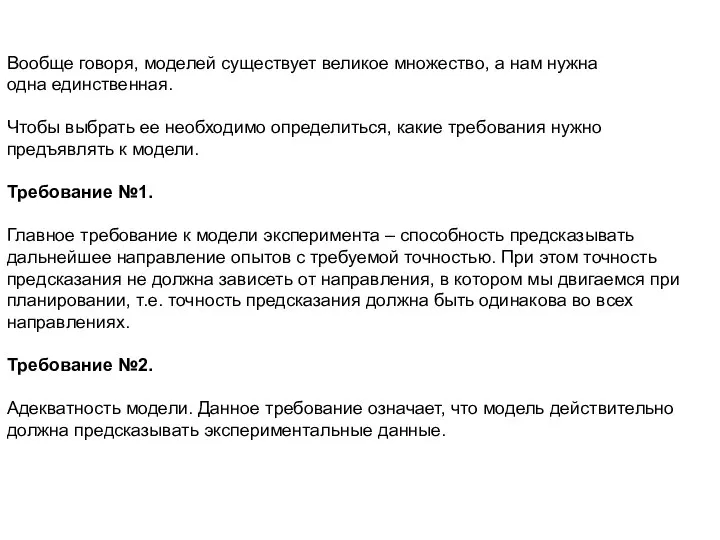 Вообще говоря, моделей существует великое множество, а нам нужна одна единственная.

Чтобы выбрать ее необходимо определиться, какие требования нужно предъявлять к модели.

Требование №1.

Главное требование к модели эксперимента – способность предсказывать дальнейшее направление опытов с требуемой точностью. При этом точность предсказания не должна зависеть от направления, в котором мы двигаемся при планировании, т.е. точность предсказания должна быть одинакова во всех направлениях.

Требование №2.

Адекватность модели. Данное требование означает, что модель действительно должна предсказывать экспериментальные данные.